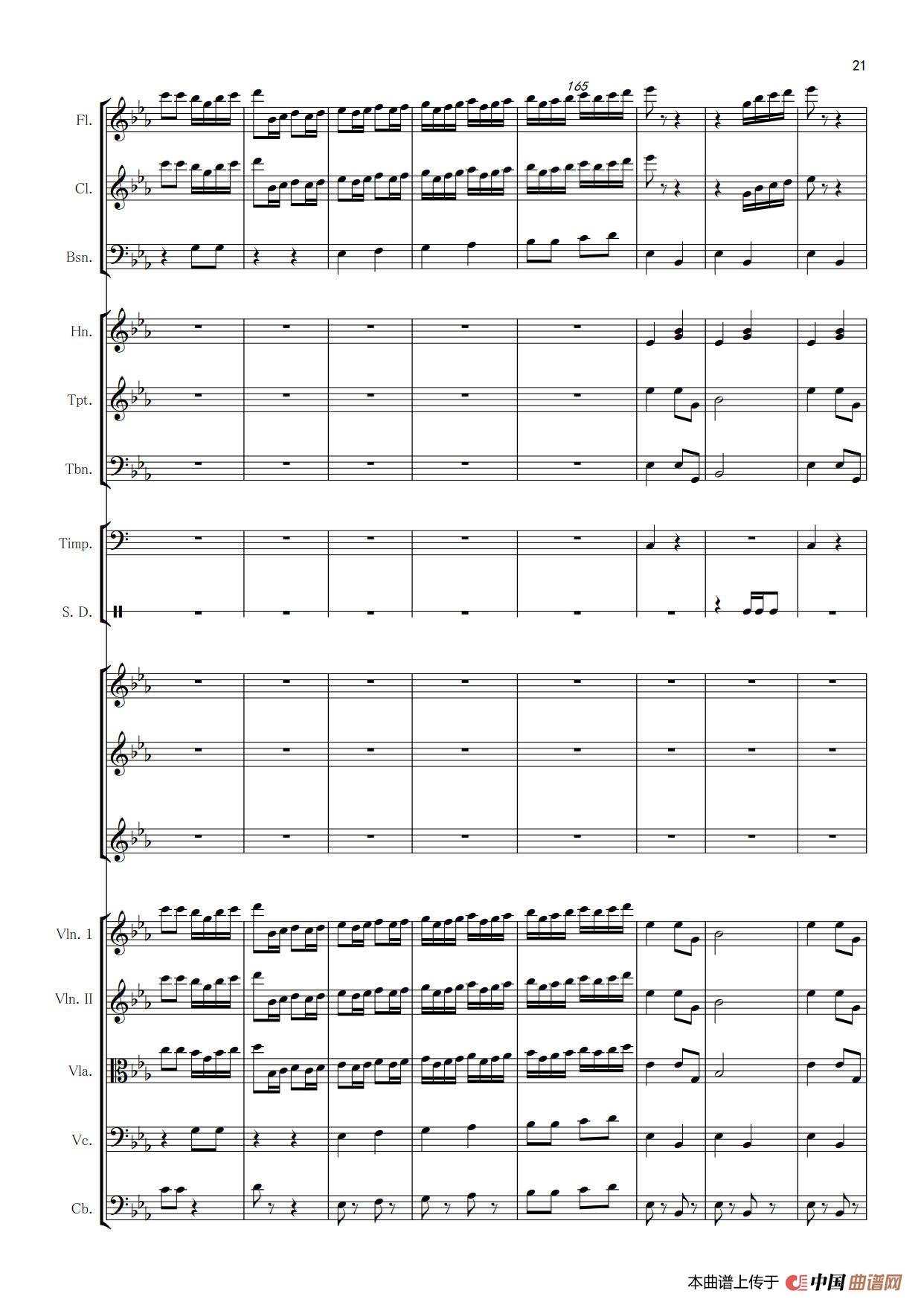 21

165

Fl.

Cl.

Bsn.

Hn.

Tpt.

Tbn.

Timp.

S. D.

Vln. 1

Vln. II

Vla.

Vc.

Cb.

本曲谱上传于 中国曲谱网